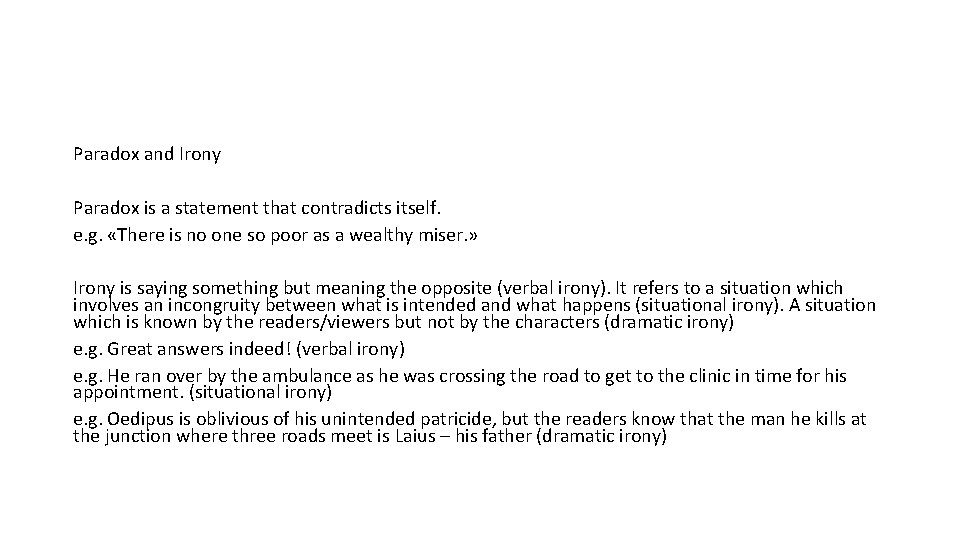 Paradox and Irony

Paradox is a statement that contradicts itself.
e.g. «There is no one so poor as a wealthy miser.»

Irony is saying something but meaning the opposite (verbal irony). It refers to a situation which involves an incongruity between what is intended and what happens (situational irony). A situation which is known by the readers/viewers but not by the characters (dramatic irony)
e.g. Great answers indeed! (verbal irony)
e.g. He ran over by the ambulance as he was crossing the road to get to the clinic in time for his appointment. (situational irony)
e.g. Oedipus is oblivious of his unintended patricide, but the readers know that the man he kills at the junction where three roads meet is Laius – his father (dramatic irony)